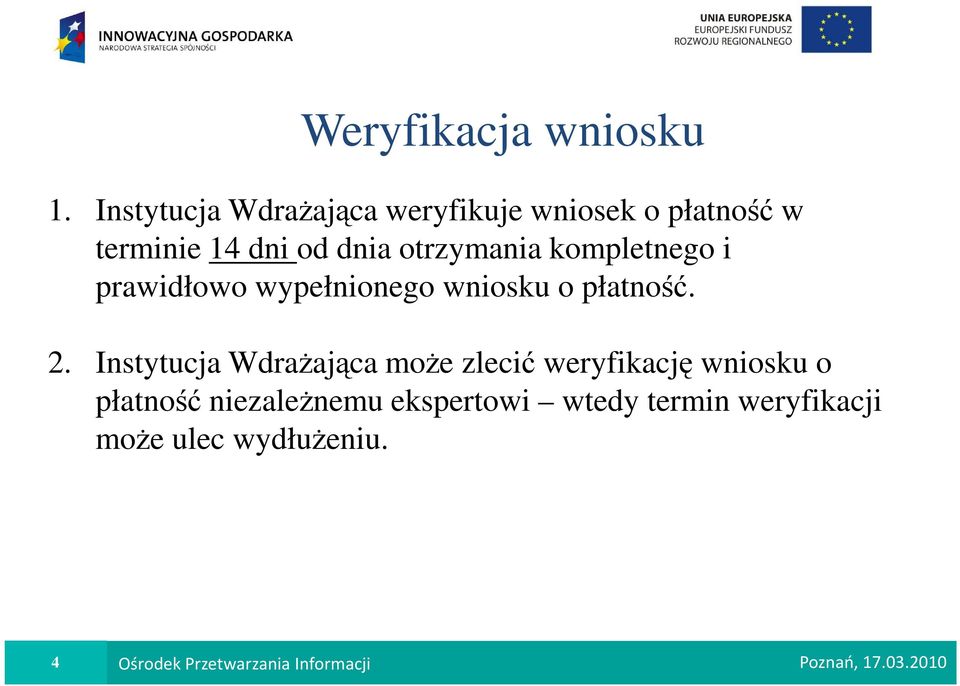 INNOWACYJNA GOSPODARKA
NARODOWA STRATEGIA SPÓJNOŚCI

UNIA EUROPEJSKA
EUROPEJSKI FUNDUSZ
ROZWOJU REGIONALNEGO

Weryfikacja wniosku

1. Instytucja Wdrażająca weryfikuje wniosek o płatność w terminie 14 dni od dnia otrzymania kompletnego i prawidłowo wypełnionego wniosku o płatność.

2. Instytucja Wdrażająca może zlecić weryfikację wniosku o płatność niezależnemu ekspertowi – wtedy termin weryfikacji może ulec wydłużeniu.

4 Ośrodek Przetwarzania Informacji Poznań, 17.03.2010